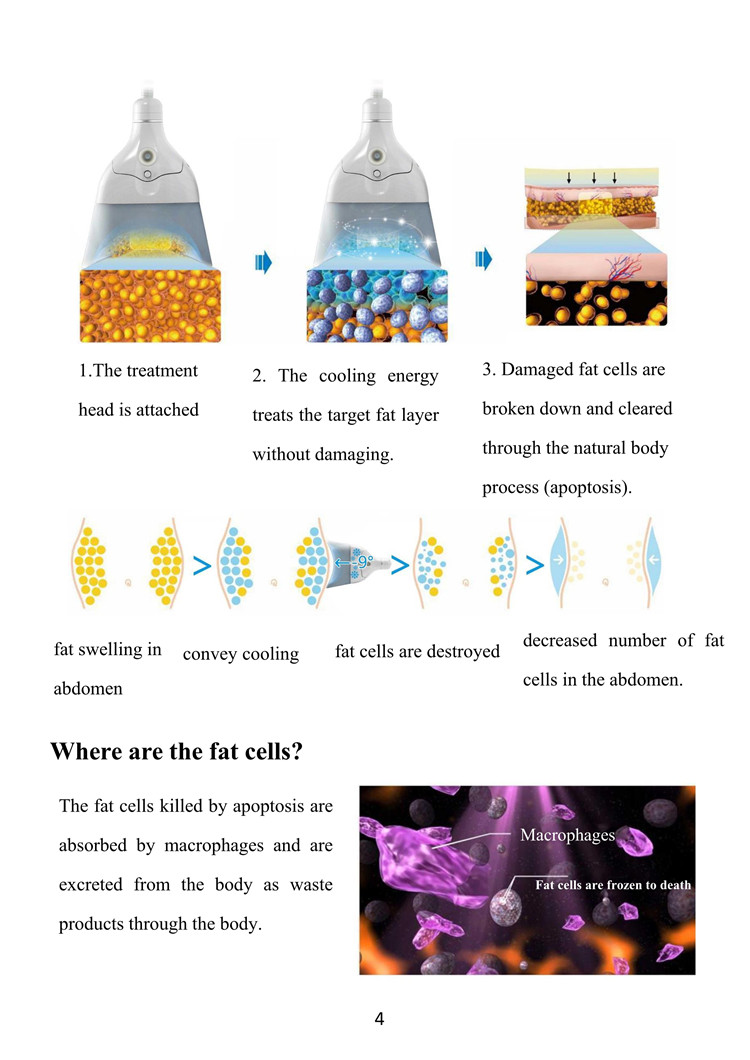 1.The treatment head is attached

2. The cooling energy treats the target fat layer without damaging.

3. Damaged fat cells are broken down and cleared through the natural body process (apoptosis).

-9°

fat swelling in abdomen

convey cooling

fat cells are destroyed

decreased number of fat cells in the abdomen.

Where are the fat cells?

The fat cells killed by apoptosis are absorbed by macrophages and are excreted from the body as waste products through the body.

Macrophages

Fat cells are frozen to death

4